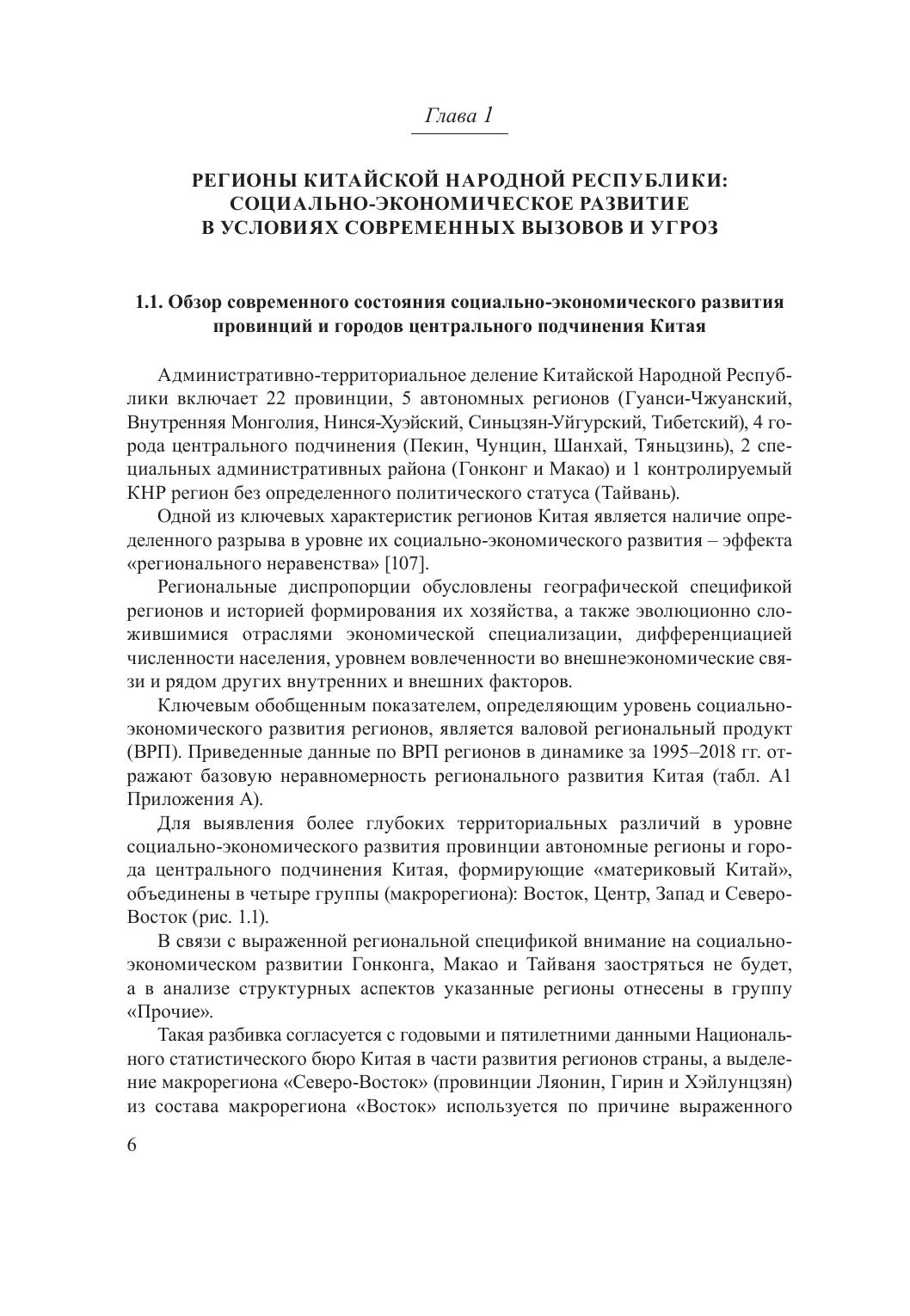 Глава 1

РЕГИОНЫ КИТАЙСКОЙ НАРОДНОЙ РЕСПУБЛИКИ: СОЦИАЛЬНО-ЭКОНОМИЧЕСКОЕ РАЗВИТИЕ В УСЛОВИЯХ СОВРЕМЕННЫХ ВЫЗОВОВ И УГРОЗ

1.1. Обзор современного состояния социально-экономического развития провинций и городов центрального подчинения Китая

Административно-территориальное деление Китайской Народной Республики включает 22 провинции, 5 автономных регионов (Гуанси-Чжуанский, Внутренняя Монголия, Нинся-Хуэйский, Синьцзян-Уйгурский, Тибетский), 4 города центрального подчинения (Пекин, Чунцин, Шанхай, Тяньцзинь), 2 специальных административных района (Гонконг и Макао) и 1 контролируемый КНР регион без определенного политического статуса (Тайвань).

Одной из ключевых характеристик регионов Китая является наличие определенного разрыва в уровне их социально-экономического развития – эффекта «регионального неравенства» [107].

Региональные диспропорции обусловлены географической спецификой регионов и историей формирования их хозяйства, а также эволюционно сложившимися отраслями экономической специализации, дифференциацией численности населения, уровнем вовлеченности во внешнеэкономические связи и рядом других внутренних и внешних факторов.

Ключевым обобщенным показателем, определяющим уровень социально-экономического развития регионов, является валовой региональный продукт (ВРП). Приведенные данные по ВРП регионов в динамике за 1995–2018 гг. отражают базовую неравномерность регионального развития Китая (табл. А1 Приложения А).

Для выявления более глубоких территориальных различий в уровне социально-экономического развития провинции автономные регионы и города центрального подчинения Китая, формирующие «материковый Китай», объединены в четыре группы (макрорегиона): Восток, Центр, Запад и Северо-Восток (рис. 1.1).

В связи с выраженной региональной спецификой внимание на социально-экономическом развитии Гонконга, Макао и Тайваня заостряться не будет, а в анализе структурных аспектов указанные регионы отнесены в группу «Прочие».

Такая разбивка согласуется с годовыми и пятилетними данными Национального статистического бюро Китая в части развития регионов страны, а выделение макрорегиона «Северо-Восток» (провинции Ляонин, Гирин и Хэйлунцзян) из состава макрорегиона «Восток» используется по причине выраженного

6